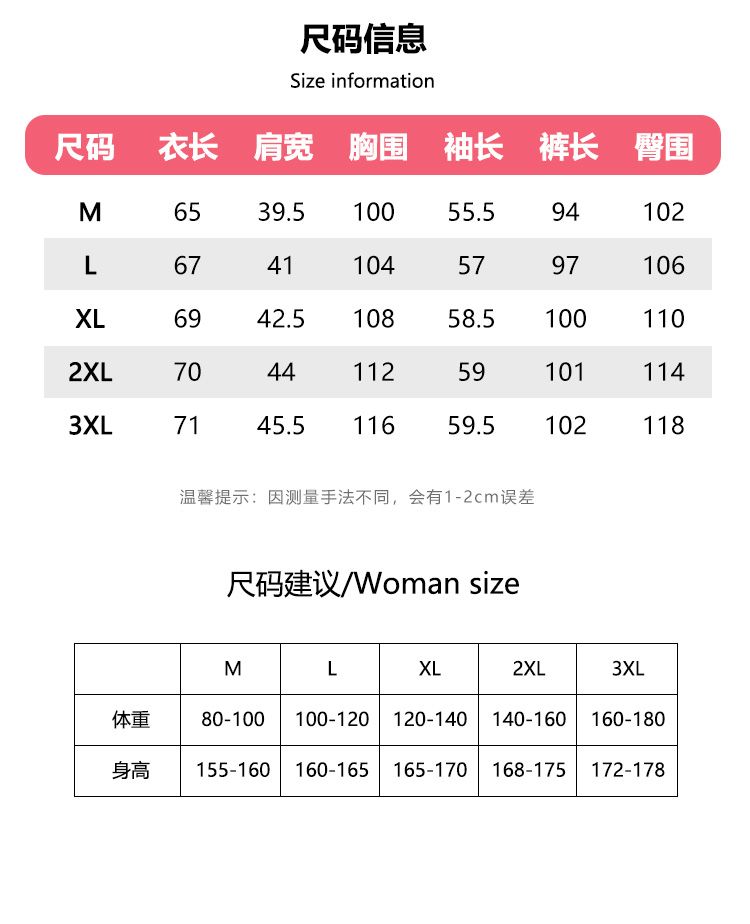 尺码信息

Size information

| 尺码 | 衣长 | 肩宽 | 胸围 | 袖长 | 裤长 | 臀围 |
|---|---|---|---|---|---|---|
| M | 65 | 39.5 | 100 | 55.5 | 94 | 102 |
| L | 67 | 41 | 104 | 57 | 97 | 106 |
| XL | 69 | 42.5 | 108 | 58.5 | 100 | 110 |
| 2XL | 70 | 44 | 112 | 59 | 101 | 114 |
| 3XL | 71 | 45.5 | 116 | 59.5 | 102 | 118 |

温馨提示：因测量手法不同，会有1-2cm误差

尺码建议/Woman size

|  | M | L | XL | 2XL | 3XL |
|---|---|---|---|---|---|
| 体重 | 80-100 | 100-120 | 120-140 | 140-160 | 160-180 |
| 身高 | 155-160 | 160-165 | 165-170 | 168-175 | 172-178 |